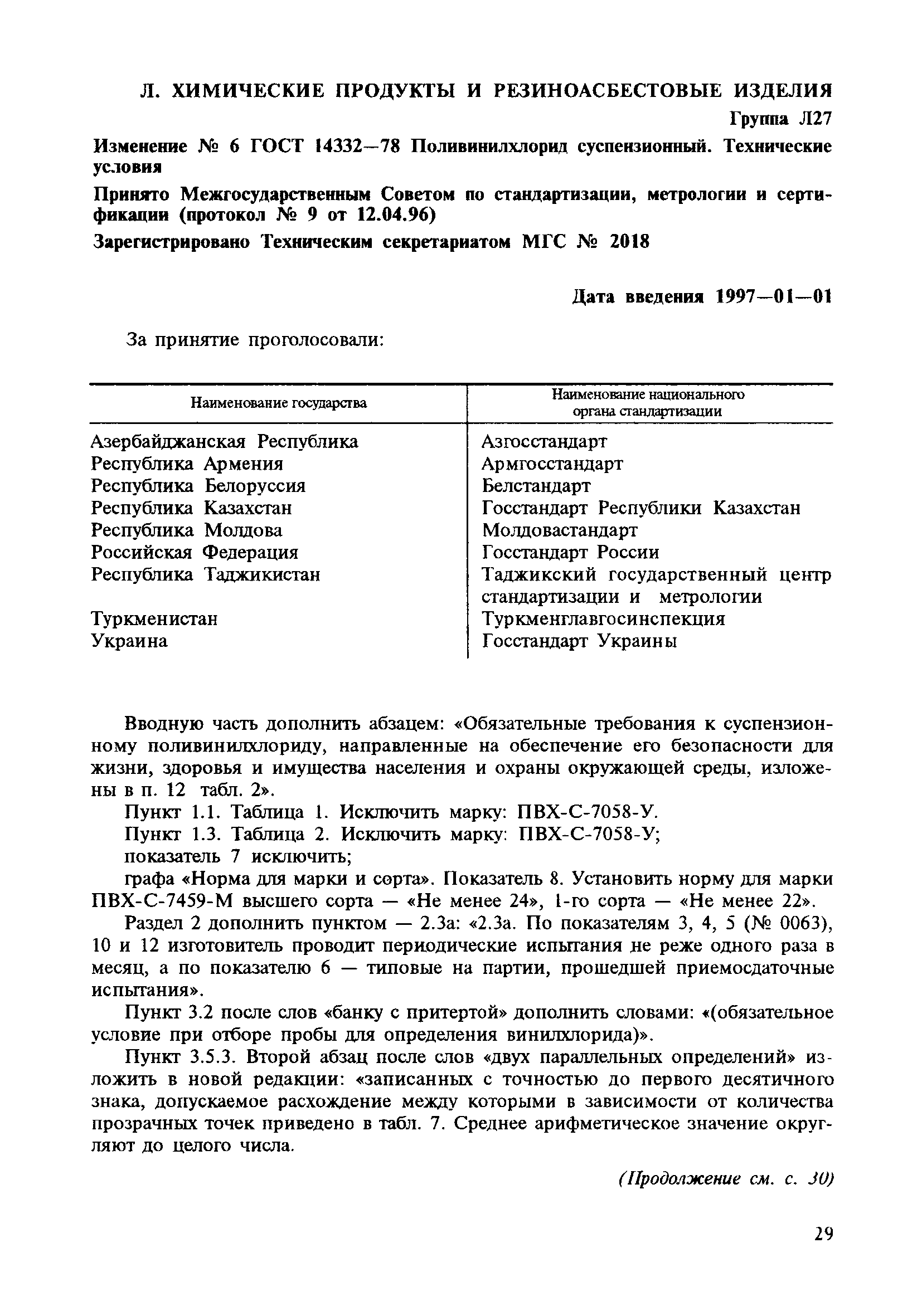 Л. ХИМИЧЕСКИЕ ПРОДУКТЫ И РЕЗИНОАСБЕСТОВЫЕ ИЗДЕЛИЯ

Группа Л27

Изменение № 6 ГОСТ 14332—78 Поливинилхлорид суспензионный. Технические условия

Принято Межгосударственным Советом по стандартизации, метрологии и сертификации (протокол № 9 от 12.04.96)

Зарегистрировано Техническим секретариатом МГС № 2018

Дата введения 1997—01—01

За принятие проголосовали:

| Наименование государства | Наименование национального органа стандартизации |
|---|---|
| Азербайджанская Республика | Азгосстандарт |
| Республика Армения | Армгосстандарт |
| Республика Белоруссия | Белстандарт |
| Республика Казахстан | Госстандарт Республики Казахстан |
| Республика Молдова | Молдовастандарт |
| Российская Федерация | Госстандарт России |
| Республика Таджикистан | Таджикский государственный центр стандартизации и метрологии |
| Туркменистан | Туркменглавгосинспекция |
| Украина | Госстандарт Украины |

Вводную часть дополнить абзацем: «Обязательные требования к суспензионному поливинилхлориду, направленные на обеспечение его безопасности для жизни, здоровья и имущества населения и охраны окружающей среды, изложены в п. 12 табл. 2».

Пункт 1.1. Таблица 1. Исключить марку: ПВХ-С-7058-У.

Пункт 1.3. Таблица 2. Исключить марку: ПВХ-С-7058-У;

показатель 7 исключить;

графа «Норма для марки и сорта». Показатель 8. Установить норму для марки ПВХ-С-7459-М высшего сорта — «Не менее 24», 1-го сорта — «Не менее 22».

Раздел 2 дополнить пунктом — 2.3а: «2.3а. По показателям 3, 4, 5 (№ 0063), 10 и 12 изготовитель проводит периодические испытания не реже одного раза в месяц, а по показателю 6 — типовые на партии, прошедшей приемосдаточные испытания».

Пункт 3.2 после слов «банку с притертой» дополнить словами: «(обязательное условие при отборе пробы для определения винилхлорида)».

Пункт 3.5.3. Второй абзац после слов «двух параллельных определений» изложить в новой редакции: «записанных с точностью до первого десятичного знака, допускаемое расхождение между которыми в зависимости от количества прозрачных точек приведено в табл. 7. Среднее арифметическое значение округляют до целого числа.

(Продолжение см. с. 30)

29